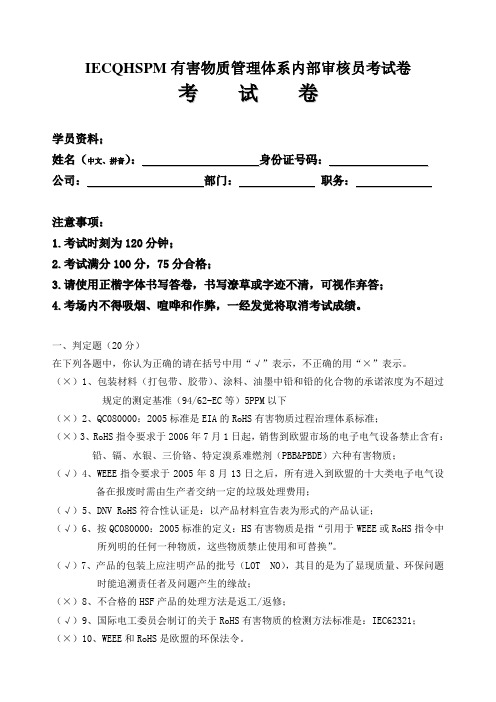 IECQHSPM 有害物质管理体系内部审核员考试卷

考　试　卷

学员资料：

姓名（中文、拼音）：____________________身份证号码：________________

公司：____________________部门：____________ 职务：____________

注意事项：

1. 考试时刻为 120 分钟；

2. 考试满分 100 分，75 分合格；

3. 请使用正楷字体书写答卷，书写潦草或字迹不清，可视作弃答；

4. 考场内不得吸烟、喧哗和作弊，一经发觉将取消考试成绩。

一、判定题（20 分）

在下列各题中，你认为正确的请在括号中用“√”表示，不正确的用“×”表示。

（×）1、包装材料（打包带、胶带）、涂料、油墨中铅和铅的化合物的承诺浓度为不超过规定的测定基准（94/62-EC 等）5PPM 以下

（×）2、QC080000：2005 标准是 EIA 的 RoHS 有害物质过程治理体系标准；

（×）3、RoHS 指令要求于 2006 年 7 月 1 日起，销售到欧盟市场的电子电气设备禁止含有：铅、镉、水银、三价铬、特定溴系难燃剂（PBB&PBDE）六种有害物质；

（√）4、WEEE 指令要求于 2005 年 8 月 13 日之后，所有进入到欧盟的十大类电子电气设备在报废时需由生产者交纳一定的垃圾处理费用；

（√）5、DNV RoHS 符合性认证是：以产品材料宣告表为形式的产品认证；

（√）6、按 QC080000：2005 标准的定义：HS 有害物质是指“引用于 WEEE 或 RoHS 指令中所列明的任何一种物质，这些物质禁止使用和可替换”。

（√）7、产品的包装上应注明产品的批号（LOT　NO），其目的是为了显现质量、环保问题时能追溯责任者及问题产生的缘故；

（×）8、不合格的 HSF 产品的处理方法是返工/返修；

（√）9、国际电工委员会制订的关于 RoHS 有害物质的检测方法标准是：IEC62321；

（×）10、WEEE 和 RoHS 是欧盟的环保法令。